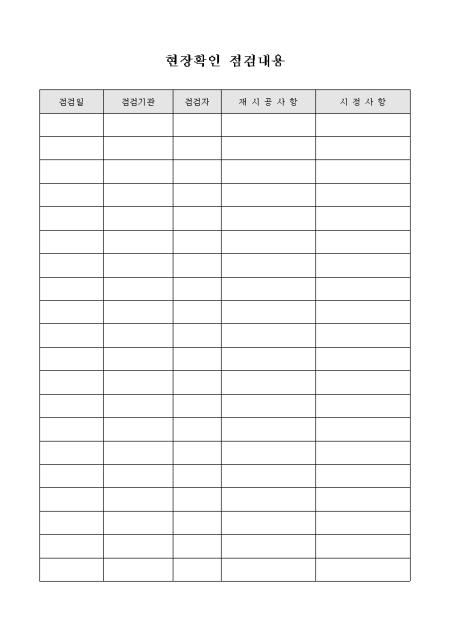 현장확인 점검내용

| 점검일 | 점검기관 | 점검자 | 재 시 공 사 항 | 시 정 사 항 |
|---|---|---|---|---|
| | | | | |
| | | | | |
| | | | | |
| | | | | |
| | | | | |
| | | | | |
| | | | | |
| | | | | |
| | | | | |
| | | | | |
| | | | | |
| | | | | |
| | | | | |
| | | | | |
| | | | | |
| | | | | |
| | | | | |
| | | | | |
| | | | | |
| | | | | |